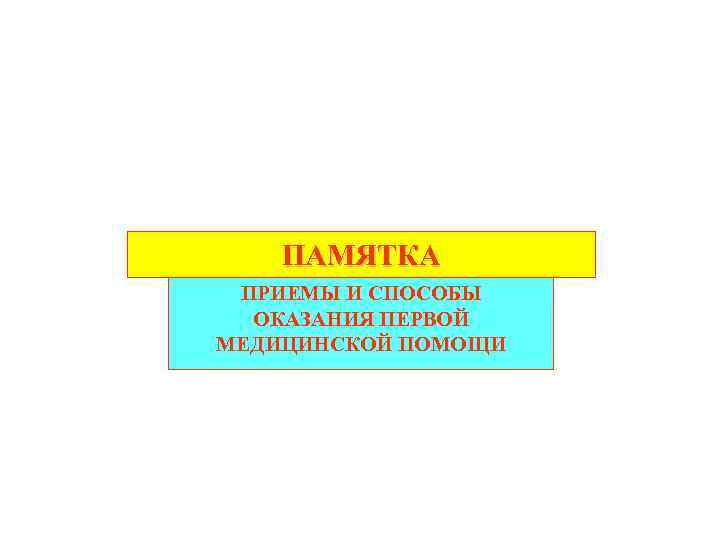 ПАМЯТКА

ПРИЕМЫ И СПОСОБЫ ОКАЗАНИЯ ПЕРВОЙ МЕДИЦИНСКОЙ ПОМОЩИ